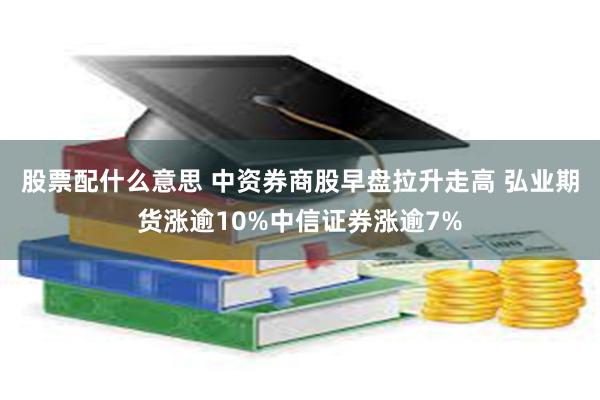 股票配什么意思 中资券商股早盘拉升走高 弘业期货涨逾10%中信证券涨逾7%